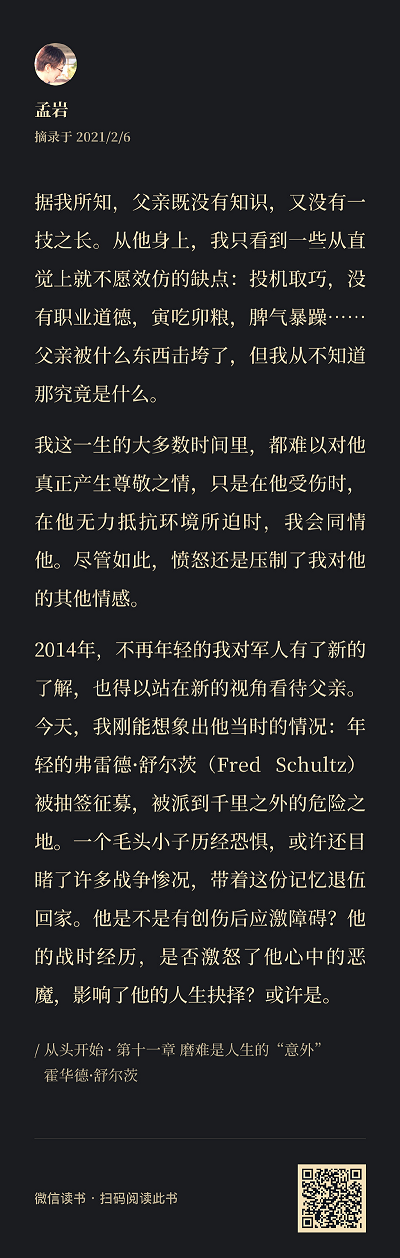 孟岩
摘录于 2021/2/6

据我所知，父亲既没有知识，又没有一技之长。从他身上，我只看到一些从直觉上就不愿效仿的缺点：投机取巧，没有职业道德，寅吃卯粮，脾气暴躁……父亲被什么东西击垮了，但我从不知道那究竟是什么。

我这一生的大多数时间里，都难以对他真正产生尊敬之情，只是在他受伤时，在他无力抵抗环境所迫时，我会同情他。尽管如此，愤怒还是压制了我对他的其他情感。

2014年，不再年轻的我对军人有了新的了解，也得以站在新的视角看待父亲。今天，我刚能想象出他当时的情况：年轻的弗雷德·舒尔茨（Fred Schultz）被抽签征募，被派到千里之外的危险之地。一个毛头小子历经恐惧，或许还目睹了许多战争惨况，带着这份记忆退伍回家。他是不是有创伤后应激障碍？他的战时经历，是否激怒了他心中的恶魔，影响了他的人生抉择？或许是。

/ 从头开始 · 第十一章 磨难是人生的“意外”
霍华德·舒尔茨

微信读书 · 扫码阅读此书